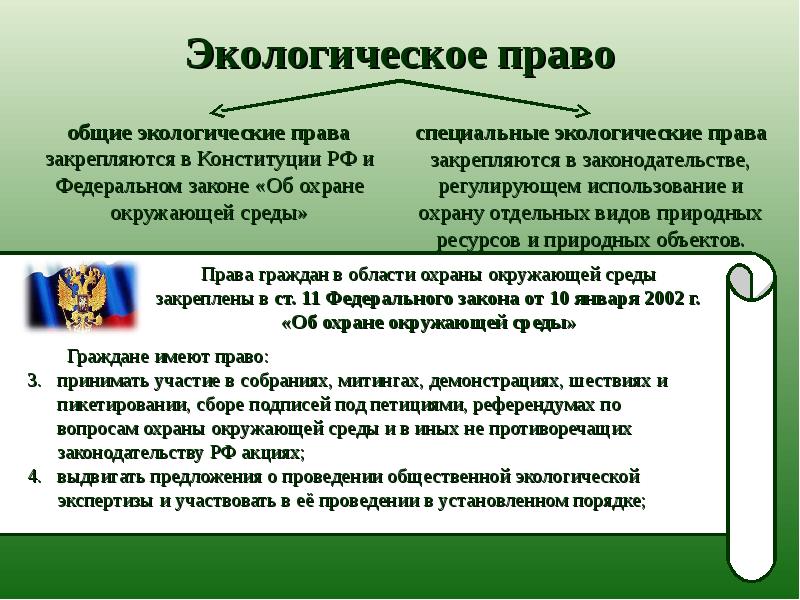 Экологическое право

общие экологические права закрепляются в Конституции РФ и Федеральном законе «Об охране окружающей среды»

специальные экологические права закрепляются в законодательстве, регулирующем использование и охрану отдельных видов природных ресурсов и природных объектов.

Права граждан в области охраны окружающей среды закреплены в ст. 11 Федерального закона от 10 января 2002 г. «Об охране окружающей среды»

Граждане имеют право:
3. принимать участие в собраниях, митингах, демонстрациях, шествиях и пикетировании, сборе подписей под петициями, референдумах по вопросам охраны окружающей среды и в иных не противоречащих законодательству РФ акциях;
4. выдвигать предложения о проведении общественной экологической экспертизы и участвовать в её проведении в установленном порядке;